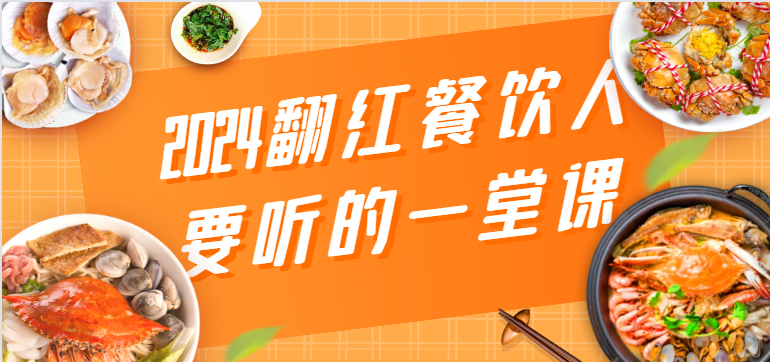 2024翻红餐饮人
要听的一堂课